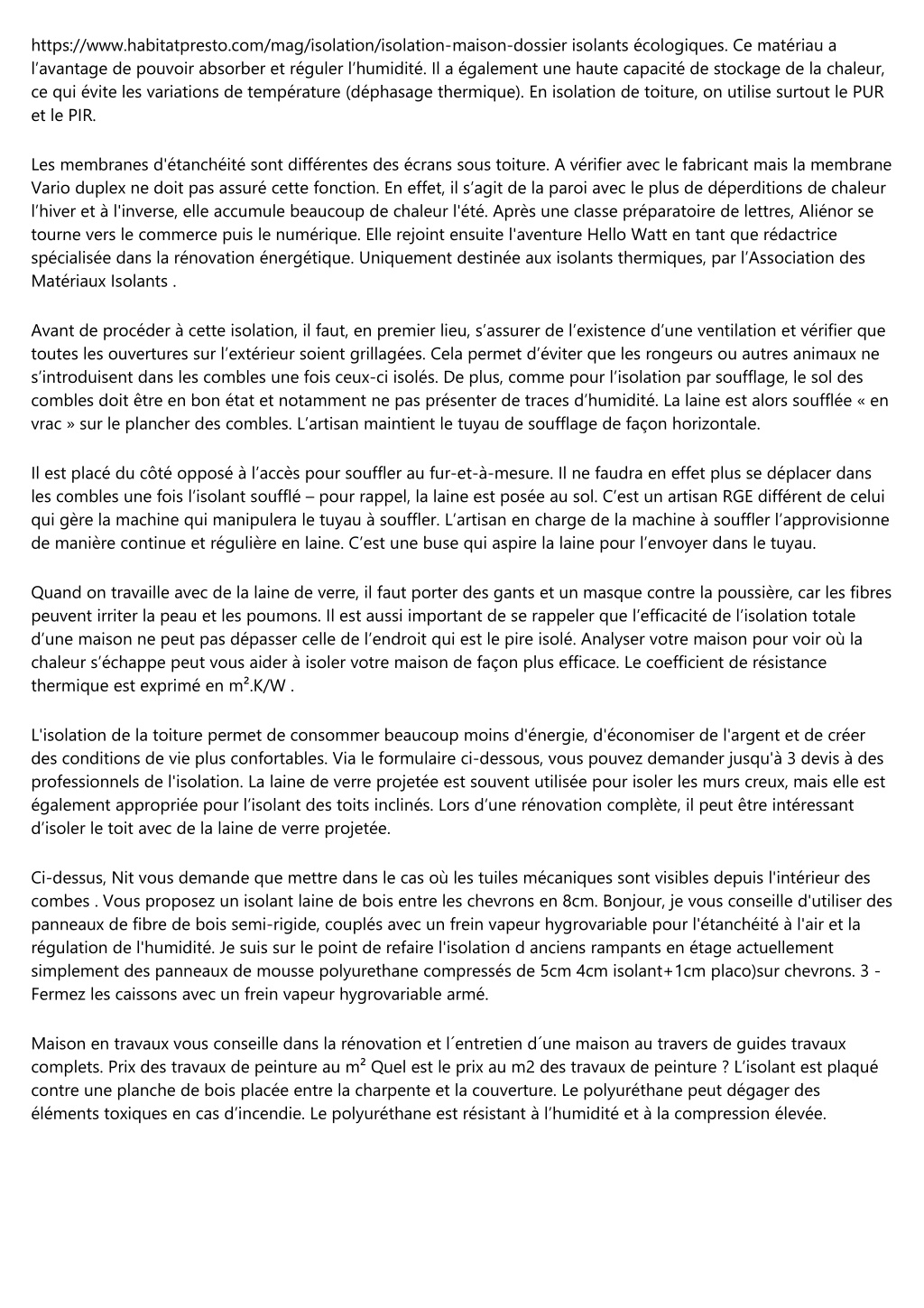 https://www.habitatpresto.com/mag/isolation/isolation-maison-dossier isolants écologiques. Ce matériau a l’avantage de pouvoir absorber et réguler l’humidité. Il a également une haute capacité de stockage de la chaleur, ce qui évite les variations de température (déphasage thermique). En isolation de toiture, on utilise surtout le PUR et le PIR.

Les membranes d'étanchéité sont différentes des écrans sous toiture. A vérifier avec le fabricant mais la membrane Vario duplex ne doit pas assuré cette fonction. En effet, il s’agit de la paroi avec le plus de déperditions de chaleur l’hiver et à l'inverse, elle accumule beaucoup de chaleur l'été. Après une classe préparatoire de lettres, Aliénor se tourne vers le commerce puis le numérique. Elle rejoint ensuite l'aventure Hello Watt en tant que rédactrice spécialisée dans la rénovation énergétique. Uniquement destinée aux isolants thermiques, par l’Association des Matériaux Isolants .

Avant de procéder à cette isolation, il faut, en premier lieu, s’assurer de l’existence d’une ventilation et vérifier que toutes les ouvertures sur l’extérieur soient grillagées. Cela permet d’éviter que les rongeurs ou autres animaux ne s’introduisent dans les combles une fois ceux-ci isolés. De plus, comme pour l’isolation par soufflage, le sol des combles doit être en bon état et notamment ne pas présenter de traces d’humidité. La laine est alors soufflée « en vrac » sur le plancher des combles. L’artisan maintient le tuyau de soufflage de façon horizontale.

Il est placé du côté opposé à l’accès pour souffler au fur-et-à-mesure. Il ne faudra en effet plus se déplacer dans les combles une fois l’isolant soufflé – pour rappel, la laine est posée au sol. C’est un artisan RGE différent de celui qui gère la machine qui manipulera le tuyau à souffler. L’artisan en charge de la machine à souffler l’approvisionne de manière continue et régulière en laine. C’est une buse qui aspire la laine pour l’envoyer dans le tuyau.

Quand on travaille avec de la laine de verre, il faut porter des gants et un masque contre la poussière, car les fibres peuvent irriter la peau et les poumons. Il est aussi important de se rappeler que l’efficacité de l’isolation totale d’une maison ne peut pas dépasser celle de l’endroit qui est le pire isolé. Analyser votre maison pour voir où la chaleur s’échappe peut vous aider à isoler votre maison de façon plus efficace. Le coefficient de résistance thermique est exprimé en m².K/W .

L'isolation de la toiture permet de consommer beaucoup moins d'énergie, d'économiser de l'argent et de créer des conditions de vie plus confortables. Via le formulaire ci-dessous, vous pouvez demander jusqu'à 3 devis à des professionnels de l'isolation. La laine de verre projetée est souvent utilisée pour isoler les murs creux, mais elle est également appropriée pour l’isolant des toits inclinés. Lors d’une rénovation complète, il peut être intéressant d’isoler le toit avec de la laine de verre projetée.

Ci-dessus, Nit vous demande que mettre dans le cas où les tuiles mécaniques sont visibles depuis l'intérieur des combes . Vous proposez un isolant laine de bois entre les chevrons en 8cm. Bonjour, je vous conseille d'utiliser des panneaux de fibre de bois semi-rigide, couplés avec un frein vapeur hygrovariable pour l'étanchéité à l'air et la régulation de l'humidité. Je suis sur le point de refaire l'isolation d anciens rampants en étage actuellement simplement des panneaux de mousse polyurethane compressés de 5cm 4cm isolant+1cm placo)sur chevrons. 3 - Fermez les caissons avec un frein vapeur hygrovariable armé.

Maison en travaux vous conseille dans la rénovation et l´entretien d´une maison au travers de guides travaux complets. Prix des travaux de peinture au m² Quel est le prix au m2 des travaux de peinture ? L’isolant est plaqué contre une planche de bois placée entre la charpente et la couverture. Le polyuréthane peut dégager des éléments toxiques en cas d’incendie. Le polyuréthane est résistant à l’humidité et à la compression élevée.